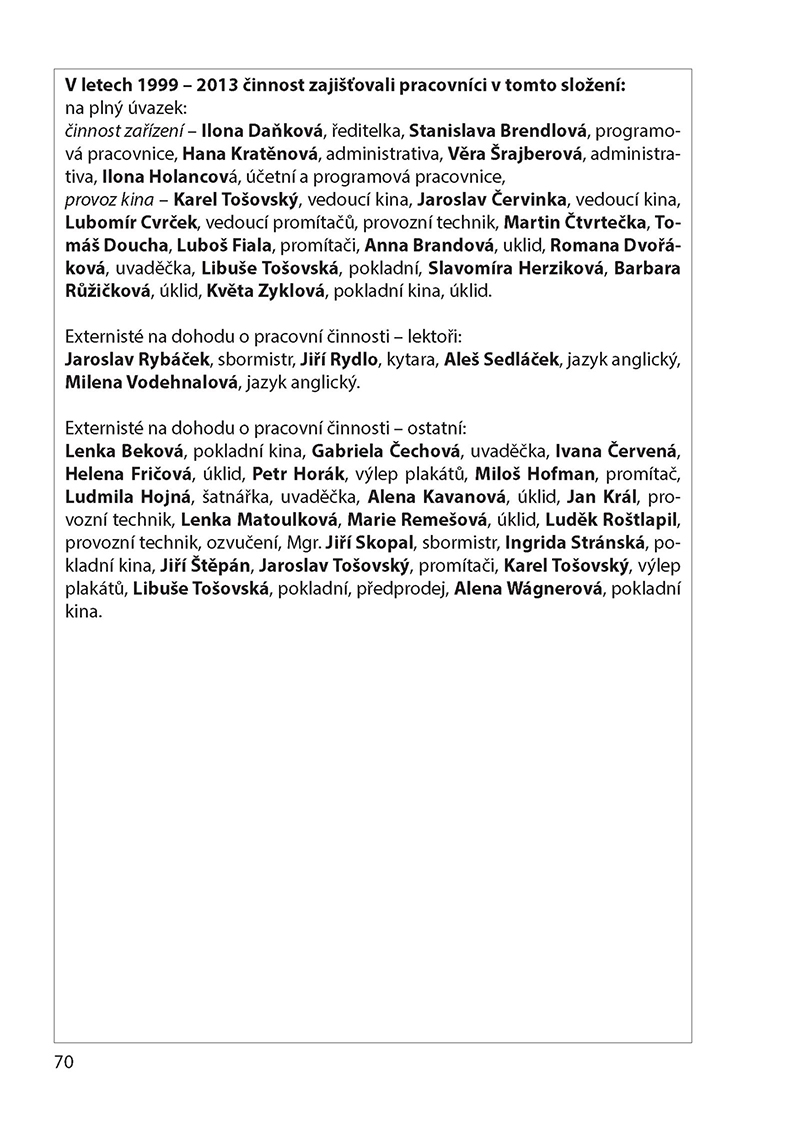 V letech 1999 – 2013 činnost zajišťovali pracovníci v tomto složení:
na plný úvazek:
činnost zařízení – Ilona Daňková, ředitelka, Stanislava Brendlová, programová pracovnice, Hana Kratěnová, administrativa, Věra Šrajberová, administrativa, Ilona Holancová, účetní a programová pracovnice,
provoz kina – Karel Tošovský, vedoucí kina, Jaroslav Červinka, vedoucí kina, Lubomír Cvrček, vedoucí promítačů, provozní technik, Martin Čtvrtečka, Tomáš Doucha, Luboš Fiala, promítači, Anna Brandová, uklid, Romana Dvořáková, uvaděčka, Libuše Tošovská, pokladní, Slavomíra Herziková, Barbara Růžičková, úklid, Květa Zyklová, pokladní kina, úklid.

Externisté na dohodu o pracovní činnosti – lektoři:
Jaroslav Rybáček, sbormistr, Jiří Rydlo, kytara, Aleš Sedláček, jazyk anglický, Milena Vodehnalová, jazyk anglický.

Externisté na dohodu o pracovní činnosti – ostatní:
Lenka Beková, pokladní kina, Gabriela Čechová, uvaděčka, Ivana Červená, Helena Fričová, úklid, Petr Horák, výlep plakátů, Miloš Hofman, promítač, Ludmila Hojná, šatnářka, uvaděčka, Alena Kavanová, úklid, Jan Král, provozní technik, Lenka Matoulková, Marie Remešová, úklid, Luděk Roštlapil, provozní technik, ozvučení, Mgr. Jiří Skopal, sbormistr, Ingrida Stránská, pokladní kina, Jiří Štěpán, Jaroslav Tošovský, promítači, Karel Tošovský, výlep plakátů, Libuše Tošovská, pokladní, předprodej, Alena Wágnerová, pokladní kina.

70